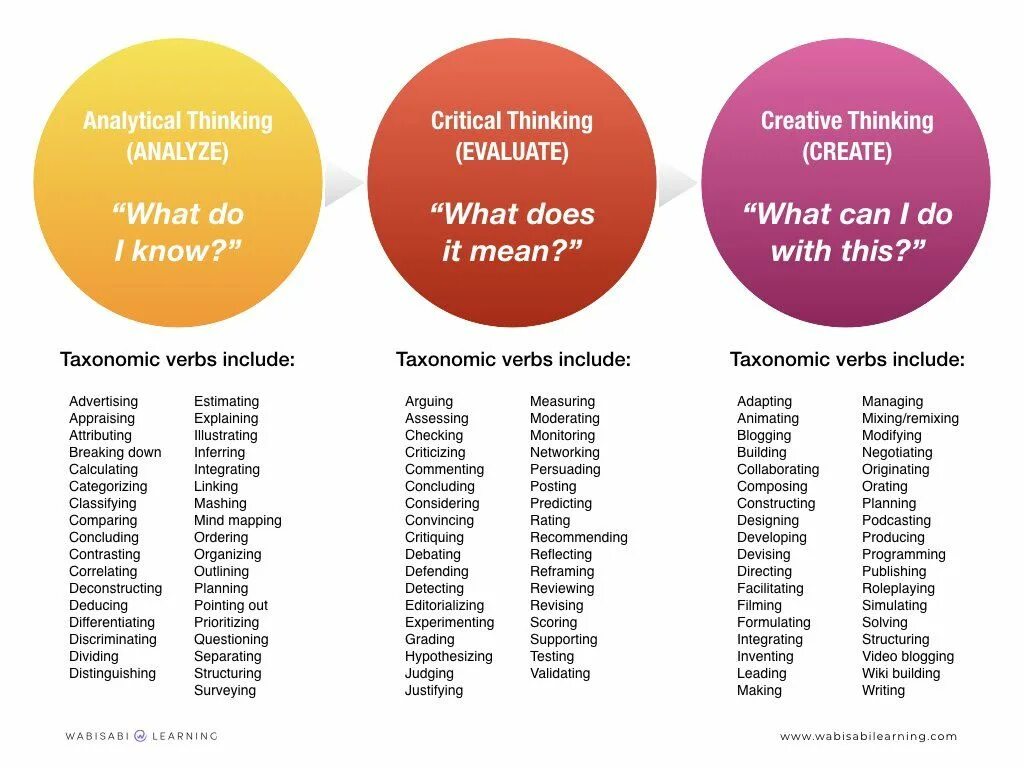 Analytical Thinking (ANALYZE)

“What do I know?”

Critical Thinking (EVALUATE)

“What does it mean?”

Creative Thinking (CREATE)

“What can I do with this?”

Taxonomic verbs include:

Advertising
Appraising
Attributing
Breaking down
Calculating
Categorizing
Classifying
Comparing
Concluding
Contrasting
Correlating
Deconstructing
Deducing
Differentiating
Discriminating
Dividing
Distinguishing

Estimating
Explaining
Illustrating
Inferring
Integrating
Linking
Mashing
Mind mapping
Ordering
Organizing
Outlining
Planning
Pointing out
Prioritizing
Questioning
Separating
Structuring
Surveying

Taxonomic verbs include:

Arguing
Assessing
Checking
Criticizing
Commenting
Concluding
Considering
Convincing
Critiquing
Debating
Defending
Detecting
Editorializing
Experimenting
Grading
Hypothesizing
Judging
Justifying

Measuring
Moderating
Monitoring
Networking
Persuading
Posting
Predicting
Rating
Recommending
Reflecting
Reframing
Reviewing
Revising
Scoring
Supporting
Testing
Validating

Taxonomic verbs include:

Adapting
Animating
Blogging
Building
Collaborating
Composing
Constructing
Designing
Developing
Devising
Directing
Facilitating
Filming
Formulating
Integrating
Inventing
Leading
Making

Managing
Mixing/remixing
Modifying
Negotiating
Originating
Orating
Planning
Podcasting
Producing
Programming
Publishing
Roleplaying
Simulating
Solving
Structuring
Video blogging
Wiki building
Writing

WABISABI LEARNING

www.wabisabilearning.com